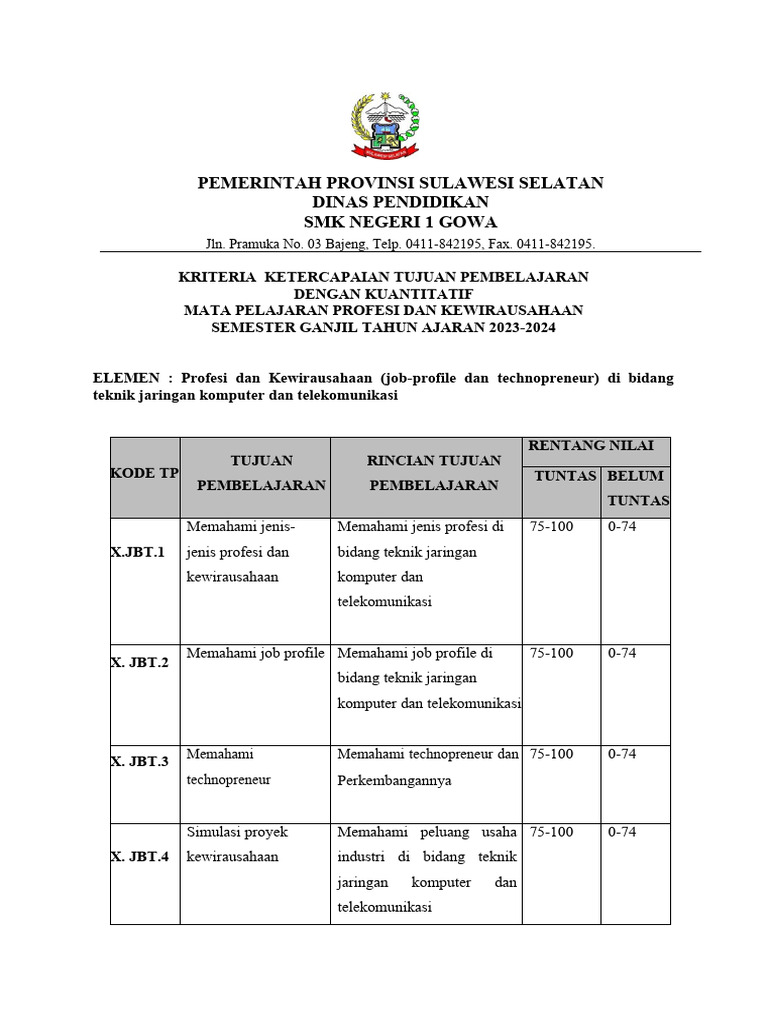 PEMERINTAH PROVINSI SULAWESI SELATAN
DINAS PENDIDIKAN
SMK NEGERI 1 GOWA
Jln. Pramuka No. 03 Bajeng, Telp. 0411-842195, Fax. 0411-842195.

KRITERIA KETERCAPAIAN TUJUAN PEMBELAJARAN
DENGAN KUANTITATIF
MATA PELAJARAN PROFESI DAN KEWIRAUSAHAAN
SEMESTER GANJIL TAHUN AJARAN 2023-2024

ELEMEN : Profesi dan Kewirausahaan (job-profile dan technopreneur) di bidang teknik jaringan komputer dan telekomunikasi

| KODE TP | TUJUAN PEMBELAJARAN | RINCIAN TUJUAN PEMBELAJARAN | RENTANG NILAI TUNTAS | RENTANG NILAI BELUM TUNTAS |
|---|---|---|---|---|
| X.JBT.1 | Memahami jenis-jenis profesi dan kewirausahaan | Memahami jenis profesi di bidang teknik jaringan komputer dan telekomunikasi | 75-100 | 0-74 |
| X. JBT.2 | Memahami job profile | Memahami job profile di bidang teknik jaringan komputer dan telekomunikasi | 75-100 | 0-74 |
| X. JBT.3 | Memahami technopreneur | Memahami technopreneur dan Perkembangannya | 75-100 | 0-74 |
| X. JBT.4 | Simulasi proyek kewirausahaan | Memahami peluang usaha industri di bidang teknik jaringan komputer dan telekomunikasi | 75-100 | 0-74 |